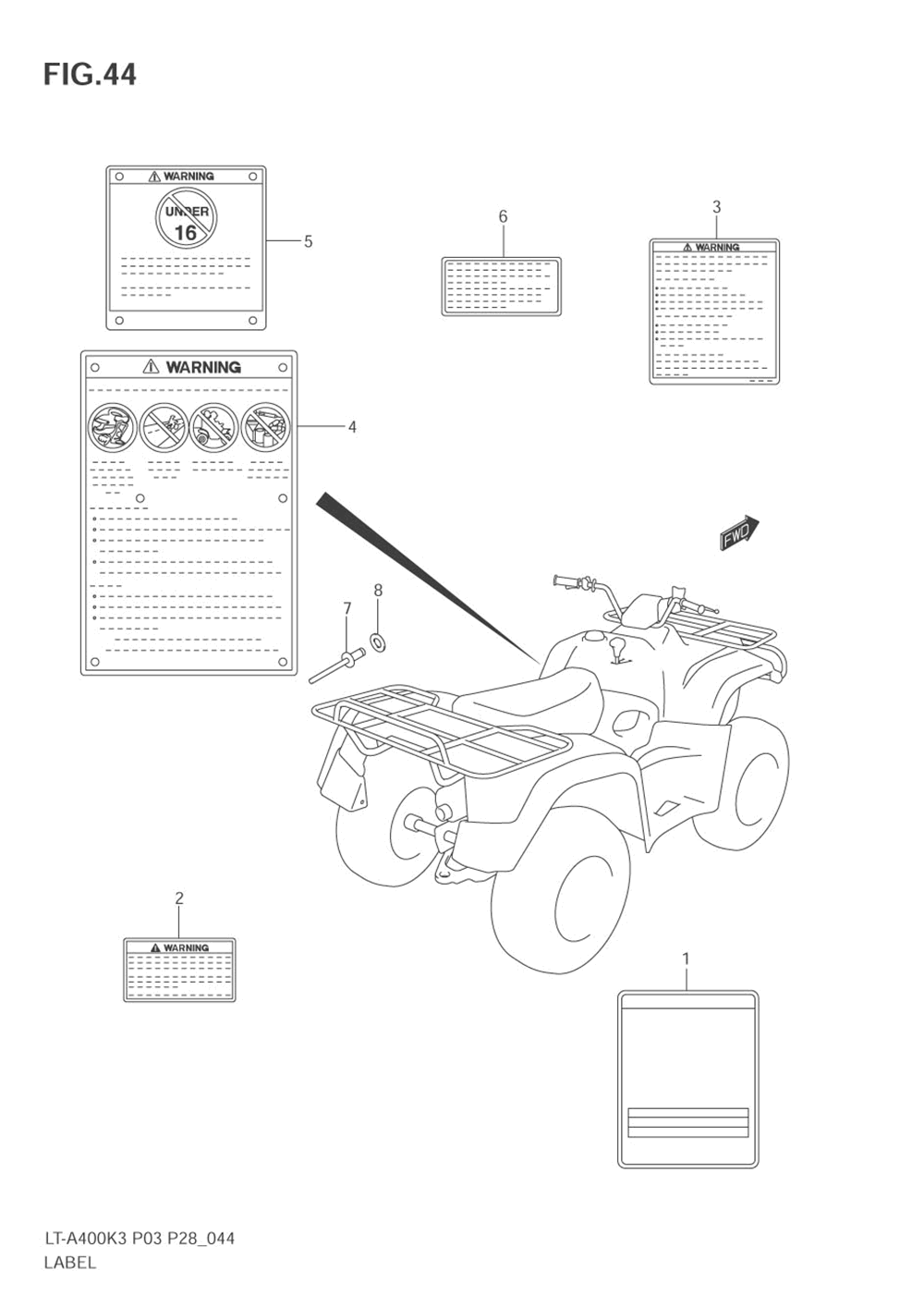 FIG.44

WARNING

UNDER 16

5

6

3

WARNING

WARNING

4

FWD

7

8

2

WARNING

1

LT-A400K3 P03 P28_044
LABEL